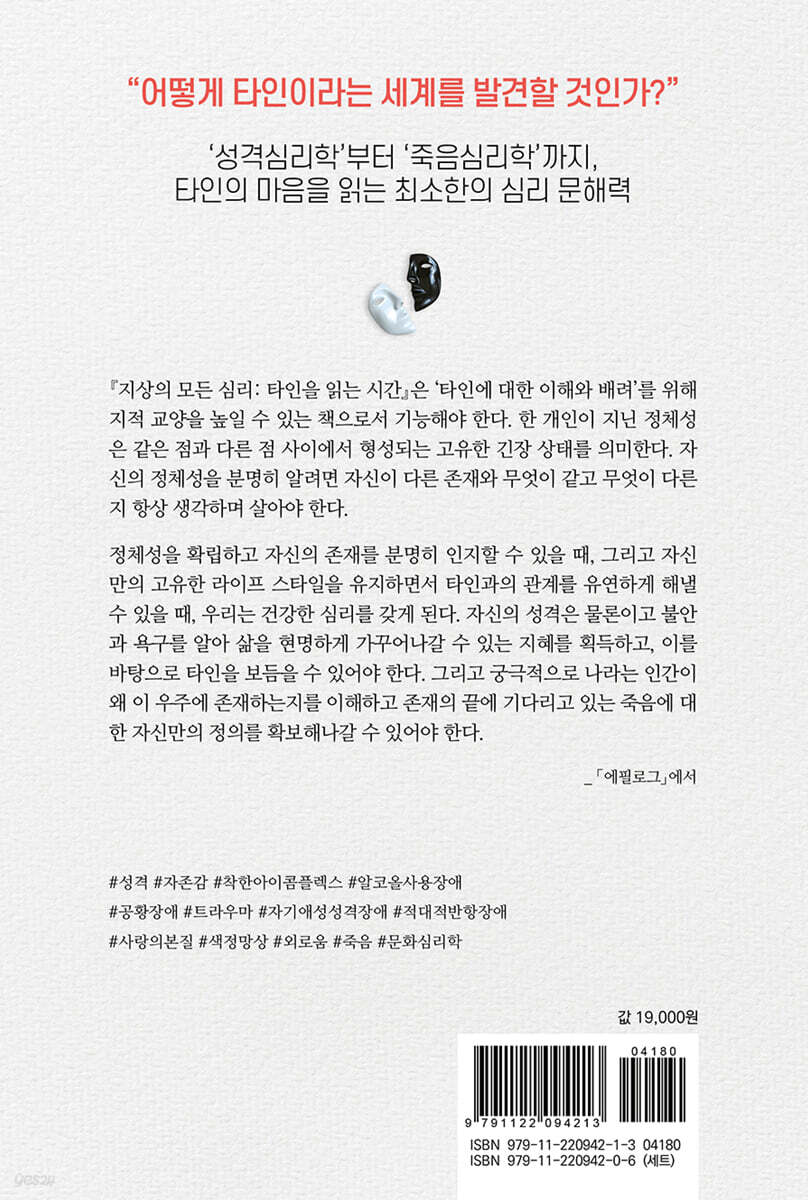 "어떻게 타인이라는 세계를 발견할 것인가?"

'성격심리학'부터 '죽음심리학'까지,
타인의 마음을 읽는 최소한의 심리 문해력

『지상의 모든 심리: 타인을 읽는 시간』은 '타인에 대한 이해와 배려'를 위해 지적 교양을 높일 수 있는 책으로서 기능해야 한다. 한 개인이 지닌 정체성은 같은 점과 다른 점 사이에서 형성되는 고유한 긴장 상태를 의미한다. 자신의 정체성을 분명히 알려면 자신이 다른 존재와 무엇이 같고 무엇이 다른지 항상 생각하며 살아야 한다.

정체성을 확립하고 자신의 존재를 분명히 인지할 수 있을 때, 그리고 자신만의 고유한 라이프 스타일을 유지하면서 타인과의 관계를 유연하게 해낼 수 있을 때, 우리는 건강한 심리를 갖게 된다. 자신의 성격은 물론이고 불안과 욕구를 알아 삶을 현명하게 가꾸어나갈 수 있는 지혜를 획득하고, 이를 바탕으로 타인을 보듬을 수 있어야 한다. 그리고 궁극적으로 나라는 인간이 왜 이 우주에 존재하는지를 이해하고 존재의 끝에 기다리고 있는 죽음에 대한 자신만의 정의를 확보해나갈 수 있어야 한다.

_「에필로그」에서

#성격 #자존감 #착한아이콤플렉스 #알코올사용장애
#공황장애 #트라우마 #자기애성성격장애 #적대적반항장애
#사랑의본질 #색정망상 #외로움 #죽음 #문화심리학

값 19,000원

04180

9 791122 094213

ISBN 979-11-220942-1-3 04180
ISBN 979-11-220942-0-6 (세트)